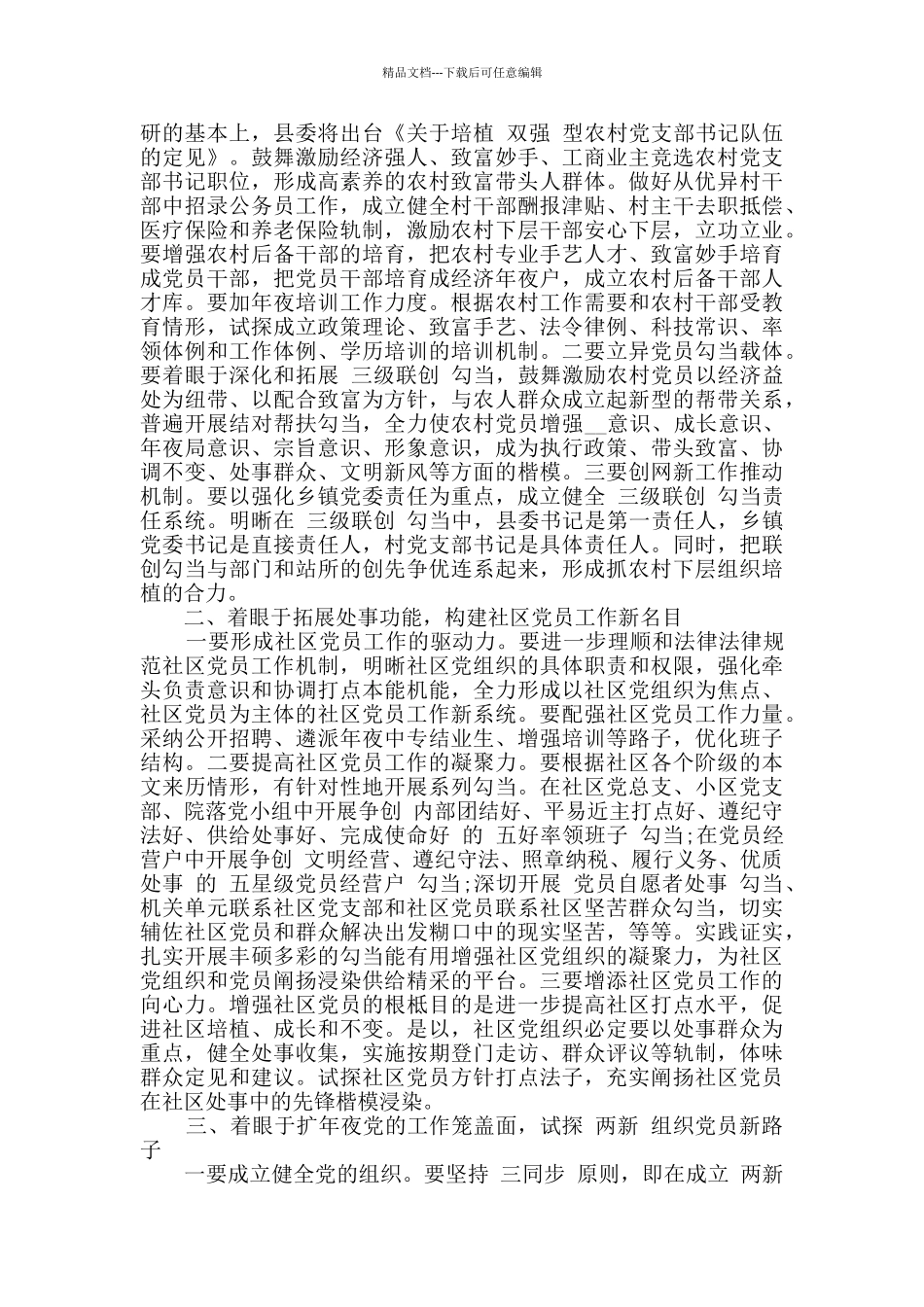 精品文档---下载后可任意编辑

研的基本上，县委将出台《关于培植 双强 型农村党支部书记队伍的定见》。鼓舞激励经济强人、致富妙手、工商业主竞选农村党支部书记职位，形成高素养的农村致富带头人群体。做好从优异村干部中招录公务员工作，成立健全村干部酬报津贴、村主干去职抵偿、医疗保险和养老保险轨制，激励农村下层干部安心下层，立功立业。要增强农村后备干部的培育，把农村专业手艺人才、致富妙手培育成党员干部，把党员干部培育成经济年夜户，成立农村后备干部人才库。要加年夜培训工作力度。根据农村工作需要和农村干部受教育情形，试探成立政策理论、致富手艺、法令律例、科技常识、率领体例和工作体例、学历培训的培训机制。二要立异党员勾当载体。要着眼于深化和拓展 三级联创 勾当，鼓舞激励农村党员以经济益处为纽带、以配合致富为方针，与农人群众成立起新型的帮带关系，普遍开展结对帮扶勾当，全力使农村党员增强__意识、成长意识、年夜局意识、宗旨意识、形象意识，成为执行政策、带头致富、协调不变、处事群众、文明新风等方面的楷模。三要创网新工作推动机制。要以强化乡镇党委责任为重点，成立健全 三级联创 勾当责任系统。明晰在 三级联创 勾当中，县委书记是第一责任人，乡镇党委书记是直接责任人，村党支部书记是具体责任人。同时，把联创勾当与部门和站所的创先争优连系起来，形成抓农村下层组织培植的合力。

二、着眼于拓展处事功能，构建社区党员工作新名目

一要形成社区党员工作的驱动力。要进一步理顺和法律法律规范社区党员工作机制，明晰社区党组织的具体职责和权限，强化牵头负责意识和协调打点本能机能，全力形成以社区党组织为焦点、社区党员为主体的社区党员工作新系统。要配强社区党员工作力量。采纳公开招聘、遴派年夜中专结业生、增强培训等路子，优化班子结构。二要提高社区党员工作的凝聚力。要根据社区各个阶级的本文来历情形，有针对性地开展系列勾当。在社区党总支、小区党支部、院落党小组中开展争创 内部团结好、平易近主打点好、遵纪守法好、供给处事好、完成使命好 的 五好率领班子 勾当;在党员经营户中开展争创 文明经营、遵纪守法、照章纳税、履行义务、优质处事 的 五星级党员经营户 勾当;深切开展 党员自愿者处事 勾当、机关单元联系社区党支部和社区党员联系社区坚苦群众勾当，切实辅佐社区党员和群众解决出发糊口中的现实坚苦，等等。实践证实，扎实开展丰硕多彩的勾当能有用增强社区党组织的凝聚力，为社区党组织和党员阐扬浸染供给精采的平台。三要增添社区党员工作的向心力。增强社区党员的根柢目的是进一步提高社区打点水平，促进社区培植、成长和不变。是以，社区党组织必定要以处事群众为重点，健全处事收集，实施按期登门走访、群众评议等轨制，体味群众定见和建议。试探社区党员方针打点法子，充实阐扬社区党员在社区处事中的先锋楷模浸染。

三、着眼于扩年夜党的工作笼盖面，试探 两新 组织党员新路子

一要成立健全党的组织。要坚持 三同步 原则，即在成立 两新